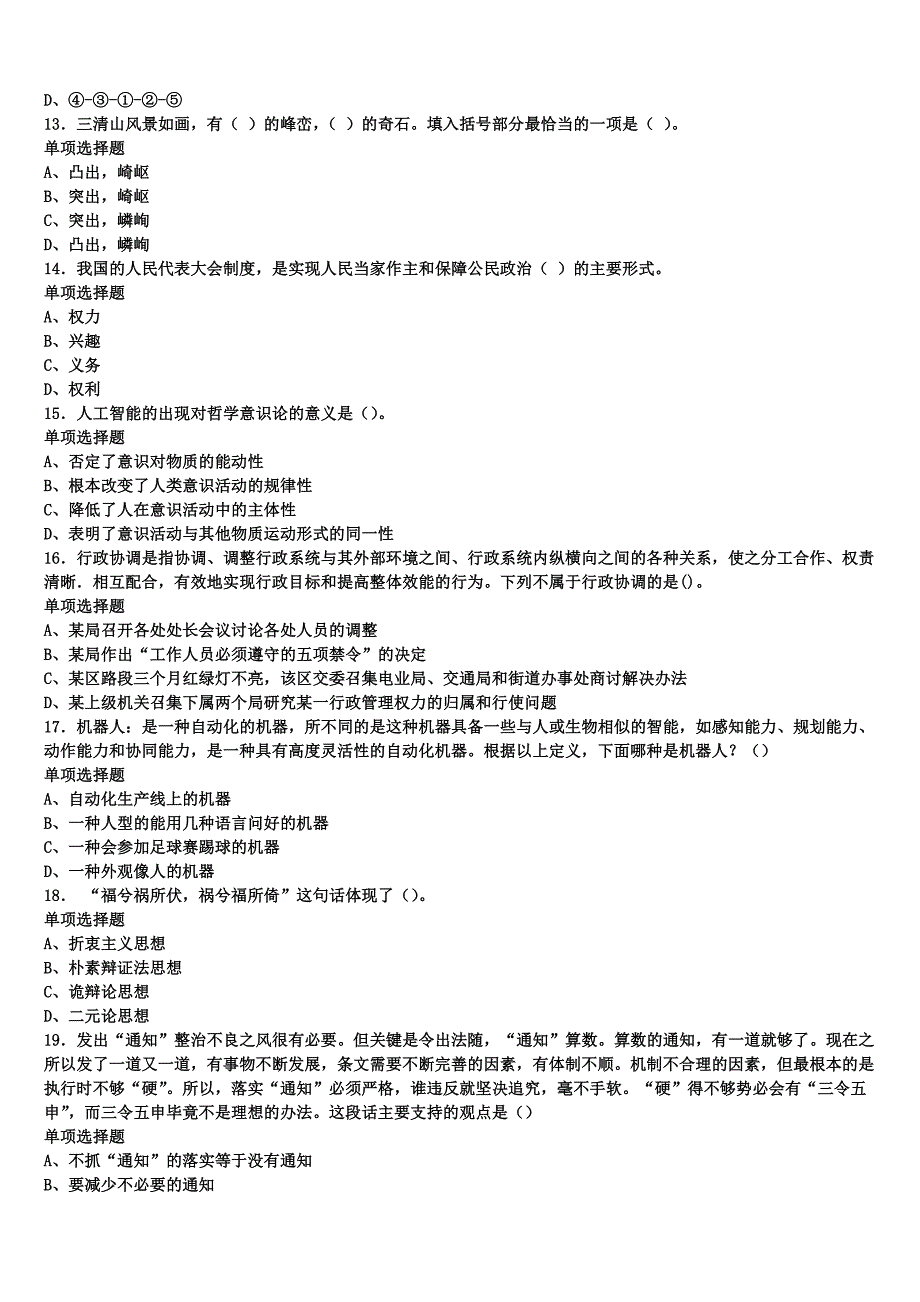 D、④-③-①-②-⑤
13．三清山风景如画，有（ ）的峰峦，（ ）的奇石。填入括号部分最恰当的一项是（ ）。
单项选择题
A、凸出，崎岖
B、突出，崎岖
C、突出，嶙峋
D、凸出，嶙峋
14．我国的人民代表大会制度，是实现人民当家作主和保障公民政治（ ）的主要形式。
单项选择题
A、权力
B、兴趣
C、义务
D、权利
15．人工智能的出现对哲学意识论的意义是（)。
单项选择题
A、否定了意识对物质的能动性
B、根本改变了人类意识活动的规律性
C、降低了人在意识活动中的主体性
D、表明了意识活动与其他物质运动形式的同一性
16．行政协调是指协调、调整行政系统与其外部环境之间、行政系统内纵横向之间的各种关系，使之分工合作、权责清晰．相互配合，有效地实现行政目标和提高整体效能的行为。下列不属于行政协调的是()。
单项选择题
A、某局召开各处处长会议讨论各处人员的调整
B、某局作出“工作人员必须遵守的五项禁令”的决定
C、某区路段三个月红绿灯不亮，该区交委召集电业局、交通局和街道办事处商讨解决办法
D、某上级机关召集下属两个局研究某一行政管理权力的归属和行使问题
17．机器人：是一种自动化的机器，所不同的是这种机器具备一些与人或生物相似的智能，如感知能力、规划能力、动作能力和协同能力，是一种具有高度灵活性的自动化机器。根据以上定义，下面哪种是机器人？（）
单项选择题
A、自动化生产线上的机器
B、一种人型的能用几种语言问好的机器
C、一种会参加足球赛踢球的机器
D、一种外观像人的机器
18． “福兮祸所伏，祸兮福所倚”这句话体现了（）。
单项选择题
A、折衷主义思想
B、朴素辩证法思想
C、诡辩论思想
D、二元论思想
19．发出“通知”整治不良之风很有必要。但关键是令出法随，“通知”算数。算数的通知，有一道就够了。现在之所以发了一道又一道，有事物不断发展，条文需要不断完善的因素，有体制不顺。机制不合理的因素，但最根本的是执行时不够“硬”。所以，落实“通知”必须严格，谁违反就坚决追究，毫不手软。“硬”得不够势必会有“三令五申”，而三令五申毕竟不是理想的办法。这段话主要支持的观点是（）
单项选择题
A、不抓“通知”的落实等于没有通知
B、要减少不必要的通知